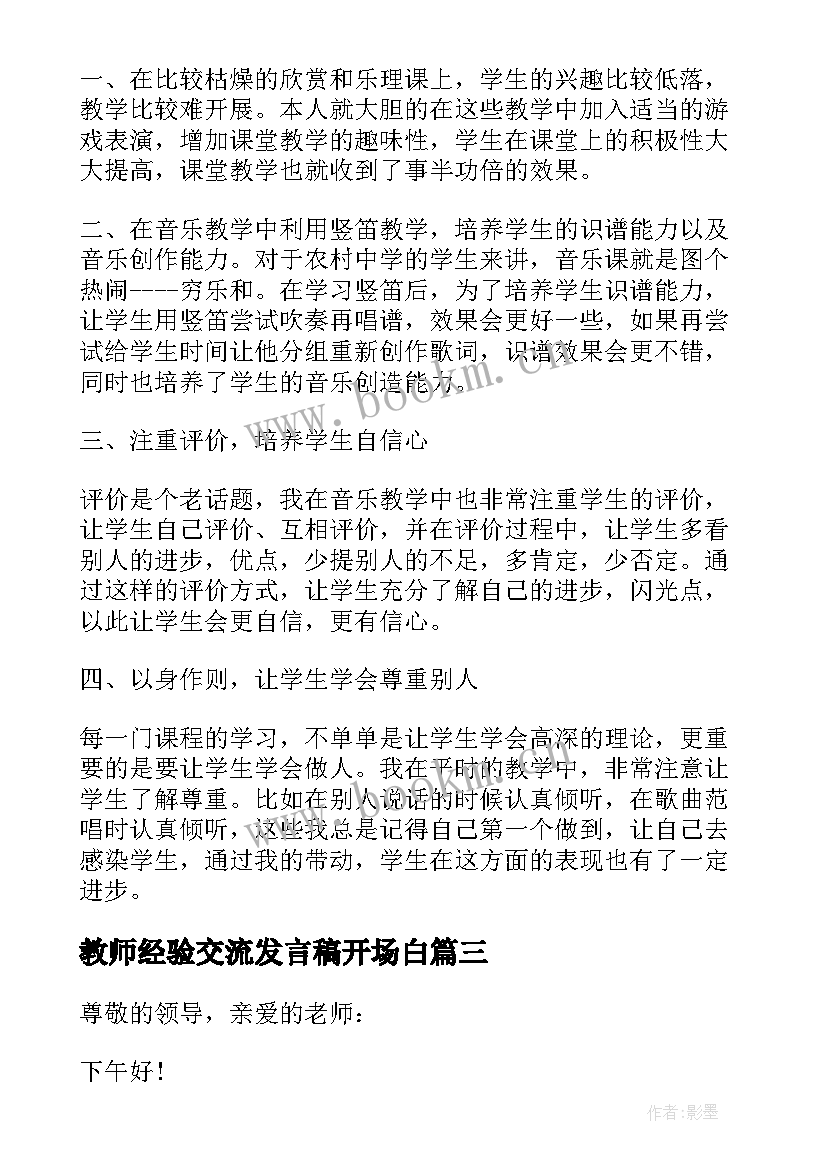 一、在比较枯燥的欣赏和乐理课上，学生的兴趣比较低落，教学比较难开展。本人就大胆的在这些教学中加入适当的游戏表演，增加课堂教学的趣味性，学生在课堂上的积极性大大提高，课堂教学也就收到了事半功倍的效果。

二、在音乐教学中利用竖笛教学，培养学生的识谱能力以及音乐创作能力。对于农村中学的学生来讲，音乐课就是图个热闹----穷乐和。在学习竖笛后，为了培养学生识谱能力，让学生用竖笛尝试吹奏再唱谱，效果会更好一些，如果再尝试给学生时间让他分组重新创作歌词，识谱效果会更不错，同时也培养了学生的音乐创造能力。

三、注重评价，培养学生自信心

评价是个老话题，我在音乐教学中也非常注重学生的评价，让学生自己评价、互相评价，并在评价过程中，让学生多看别人的进步，优点，少提别人的不足，多肯定，少否定。通过这样的评价方式，让学生充分了解自己的进步，闪光点，以此让学生会更自信，更有信心。

四、以身作则，让学生学会尊重别人

每一门课程的学习，不单单是让学生学会高深的理论，更重要的是要让学生学会做人。我在平时的教学中，非常注意让学生了解尊重。比如在别人说话的时候认真倾听，在歌曲范唱时认真倾听，这些我总是记得自己第一个做到，让自己去感染学生，通过我的带动，学生在这方面的表现也有了一定进步。

教师经验交流发言稿开场白篇三

尊敬的领导，亲爱的老师：

下午好！

www.bookm.cn

作者:影墨